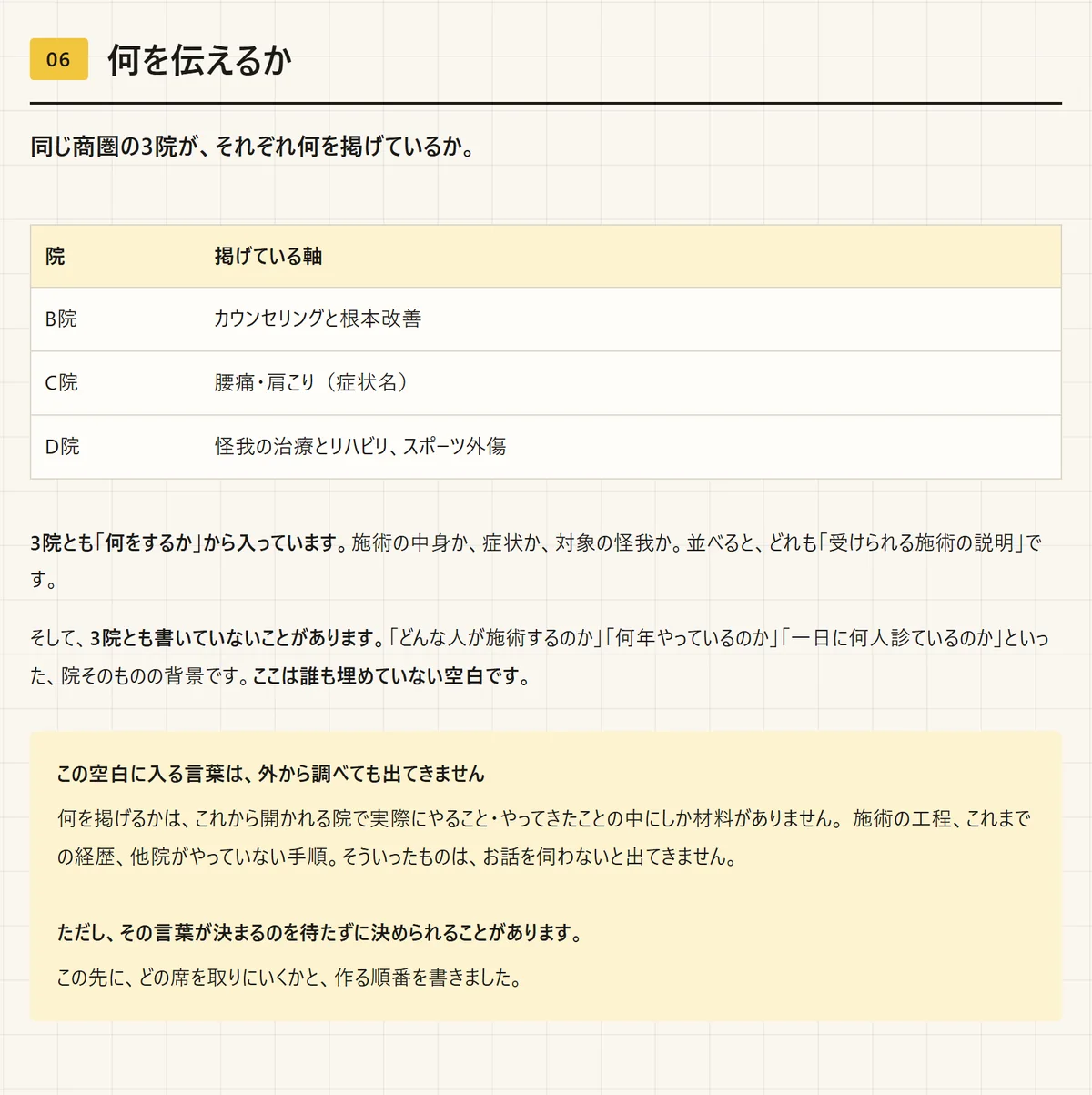 06 何を伝えるか

同じ商圏の3院が、それぞれ何を掲げているか。

| 院 | 掲げている軸 |
|---|---|
| B院 | カウンセリングと根本改善 |
| C院 | 腰痛・肩こり（症状名） |
| D院 | 怪我の治療とリハビリ、スポーツ外傷 |

3院とも「何をするか」から入っています。施術の中身か、症状か、対象の怪我か。並べると、どれも「受けられる施術の説明」です。

そして、3院とも書いていないことがあります。「どんな人が施術するのか」「何年やっているのか」「一日に何人診ているのか」といった、院そのものの背景です。ここは誰も埋めていない空白です。

この空白に入る言葉は、外から調べても出てきません

何を掲げるかは、これから開かれる院で実際にやること・やってきたことの中にしか材料がありません。施術の工程、これまでの経歴、他院がやっていない手順。そういったものは、お話を伺わないと出てきません。

ただし、その言葉が決まるのを待たずに決められることがあります。

この先に、どの席を取りにいくかと、作る順番を書きました。